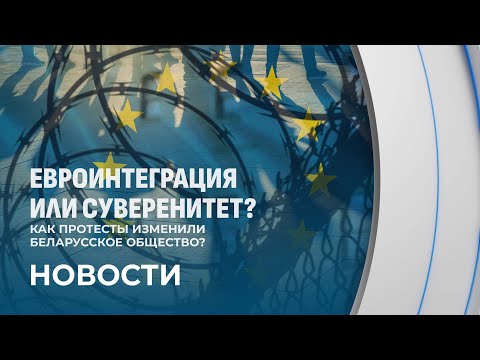 ЕВРОИНТЕГРАЦИЯ ИЛИ СУВЕРЕНИТЕТ?
КАК ПРОТЕСТЫ ИЗМЕНИЛИ БЕЛАРУССКОЕ ОБЩЕСТВО?

НОВОСТИ